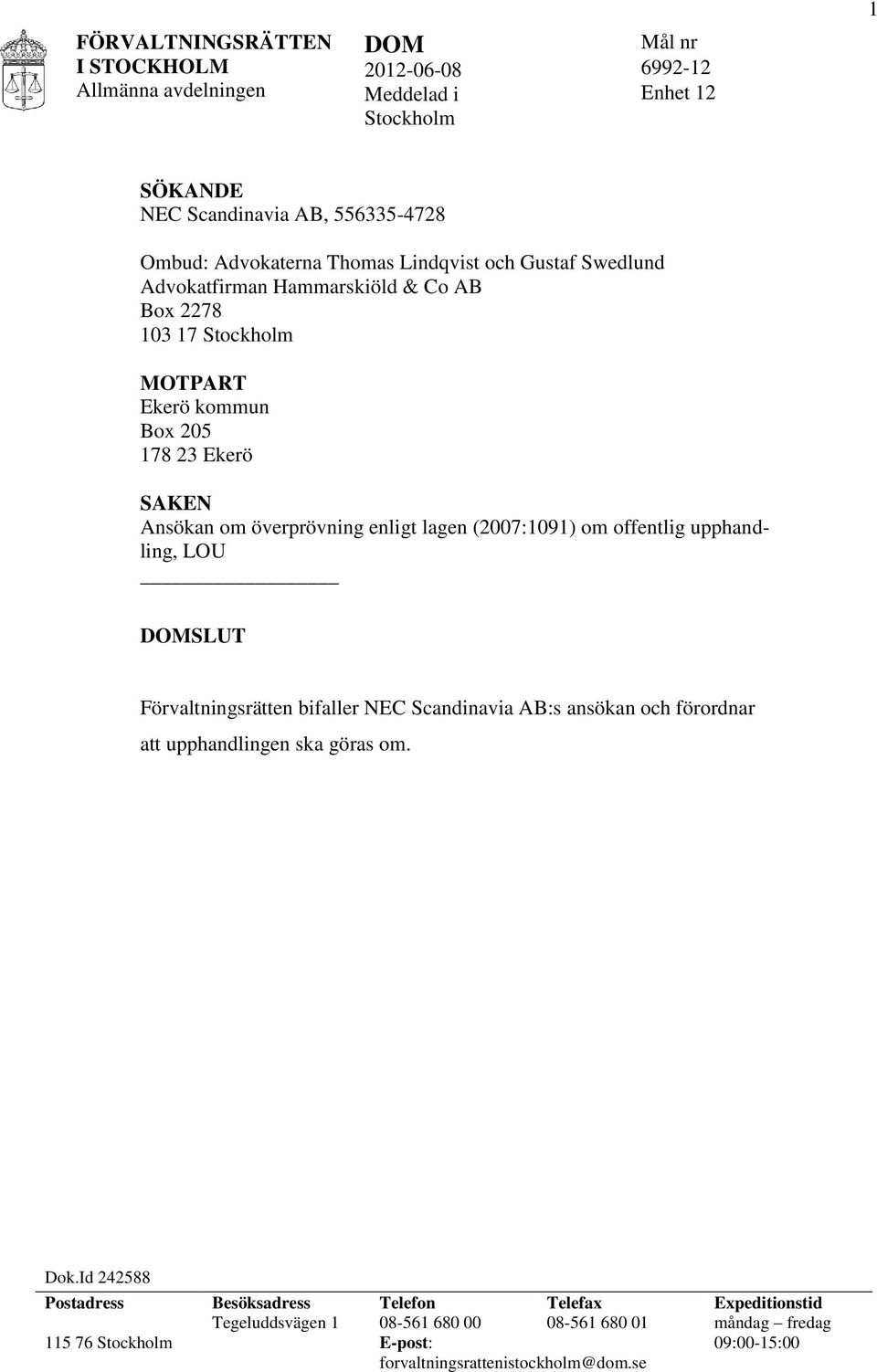 1

FÖRVALTNINGSRÄTTEN I STOCKHOLM
Allmänna avdelningen

DOM
2012-06-08
Meddelad i Stockholm

Mål nr
6992-12
Enhet 12

SÖKANDE
NEC Scandinavia AB, 556335-4728

Ombud: Advokaterna Thomas Lindqvist och Gustaf Swedlund
Advokatfirman Hammarskiöld & Co AB
Box 2278
103 17 Stockholm

MOTPART
Ekerö kommun
Box 205
178 23 Ekerö

SAKEN
Ansökan om överprövning enligt lagen (2007:1091) om offentlig upphandling, LOU

DOMSLUT

Förvaltningsrätten bifaller NEC Scandinavia AB:s ansökan och förordnar att upphandlingen ska göras om.

Dok.Id 242588

| Postadress | Besöksadress | Telefon | Telefax | Expeditionstid |
|---|---|---|---|---|
| | Tegeluddsvägen 1 | 08-561 680 00 | 08-561 680 01 | måndag – fredag |
| 115 76 Stockholm | | E-post: | | 09:00-15:00 |
| | | forvaltningsrattenistockholm@dom.se | | |